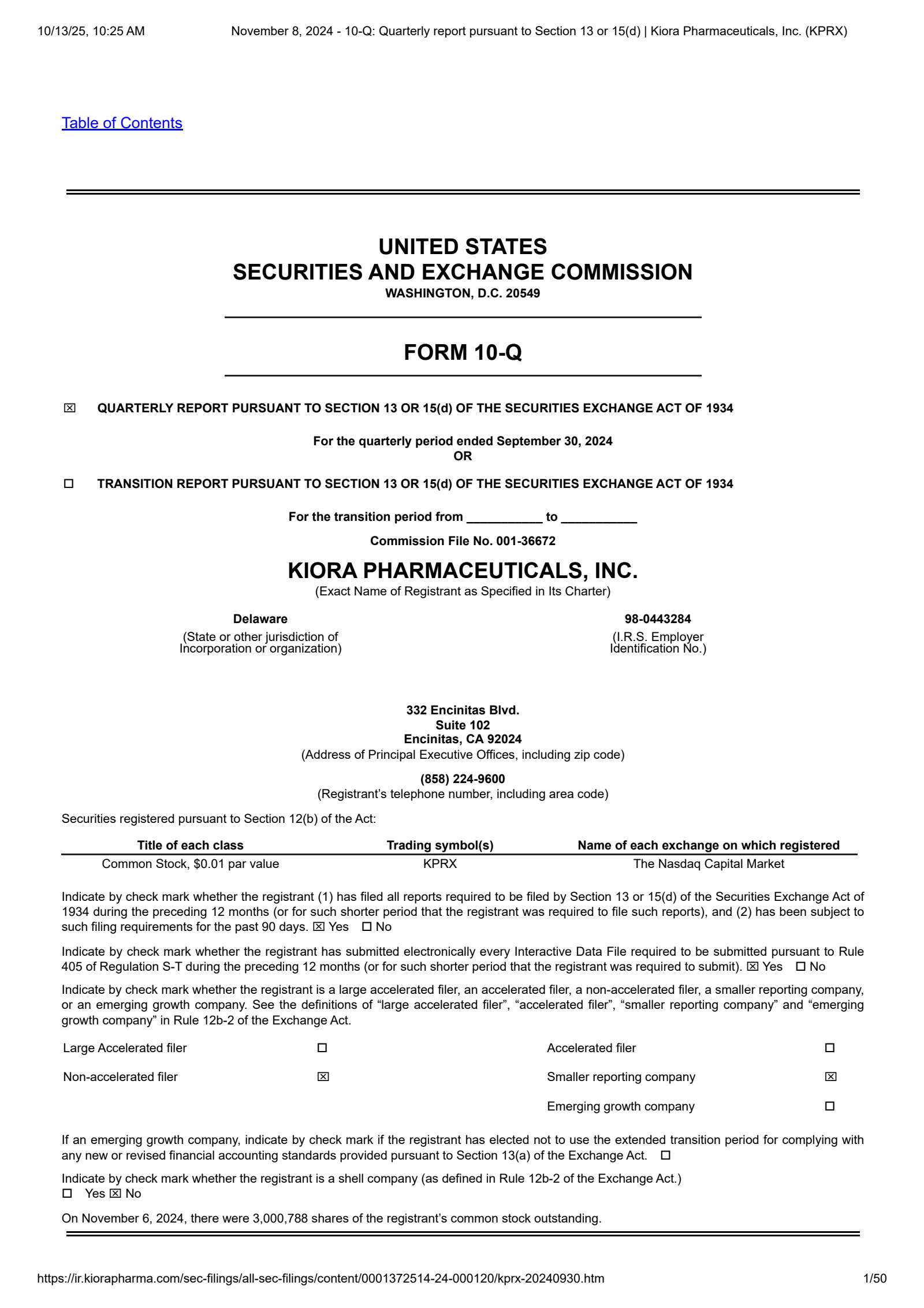 10/13/25, 10:25 AM November 8, 2024 - 10-Q: Quarterly report pursuant to Section 13 or 15(d) | Kiora Pharmaceuticals, Inc. (KPRX)

Table of Contents

UNITED STATES
SECURITIES AND EXCHANGE COMMISSION
WASHINGTON, D.C. 20549

FORM 10-Q

☒ QUARTERLY REPORT PURSUANT TO SECTION 13 OR 15(d) OF THE SECURITIES EXCHANGE ACT OF 1934

For the quarterly period ended September 30, 2024
OR

☐ TRANSITION REPORT PURSUANT TO SECTION 13 OR 15(d) OF THE SECURITIES EXCHANGE ACT OF 1934

For the transition period from ___________ to ___________

Commission File No. 001-36672

KIORA PHARMACEUTICALS, INC.
(Exact Name of Registrant as Specified in Its Charter)

Delaware
(State or other jurisdiction of Incorporation or organization)

98-0443284
(I.R.S. Employer Identification No.)

332 Encinitas Blvd.
Suite 102
Encinitas, CA 92024
(Address of Principal Executive Offices, including zip code)

(858) 224-9600
(Registrant's telephone number, including area code)

Securities registered pursuant to Section 12(b) of the Act:

| Title of each class | Trading symbol(s) | Name of each exchange on which registered |
|---|---|---|
| Common Stock, $0.01 par value | KPRX | The Nasdaq Capital Market |

Indicate by check mark whether the registrant (1) has filed all reports required to be filed by Section 13 or 15(d) of the Securities Exchange Act of 1934 during the preceding 12 months (or for such shorter period that the registrant was required to file such reports), and (2) has been subject to such filing requirements for the past 90 days. ☒ Yes ☐ No

Indicate by check mark whether the registrant has submitted electronically every Interactive Data File required to be submitted pursuant to Rule 405 of Regulation S-T during the preceding 12 months (or for such shorter period that the registrant was required to submit). ☒ Yes ☐ No

Indicate by check mark whether the registrant is a large accelerated filer, an accelerated filer, a non-accelerated filer, a smaller reporting company, or an emerging growth company. See the definitions of "large accelerated filer", "accelerated filer", "smaller reporting company" and "emerging growth company" in Rule 12b-2 of the Exchange Act.

| Large Accelerated filer | ☐ | Accelerated filer | ☐ |
|---|---|---|---|
| Non-accelerated filer | ☒ | Smaller reporting company | ☒ |
| | | Emerging growth company | ☐ |

If an emerging growth company, indicate by check mark if the registrant has elected not to use the extended transition period for complying with any new or revised financial accounting standards provided pursuant to Section 13(a) of the Exchange Act. ☐

Indicate by check mark whether the registrant is a shell company (as defined in Rule 12b-2 of the Exchange Act.)
☐ Yes ☒ No

On November 6, 2024, there were 3,000,788 shares of the registrant's common stock outstanding.

https://ir.kiorapharma.com/sec-filings/all-sec-filings/content/0001372514-24-000120/kprx-20240930.htm 1/50